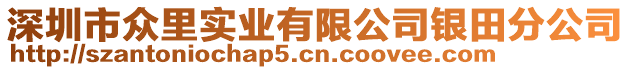 深圳市众里实业有限公司银田分公司
http://szantoniochap5.cn.coovee.com